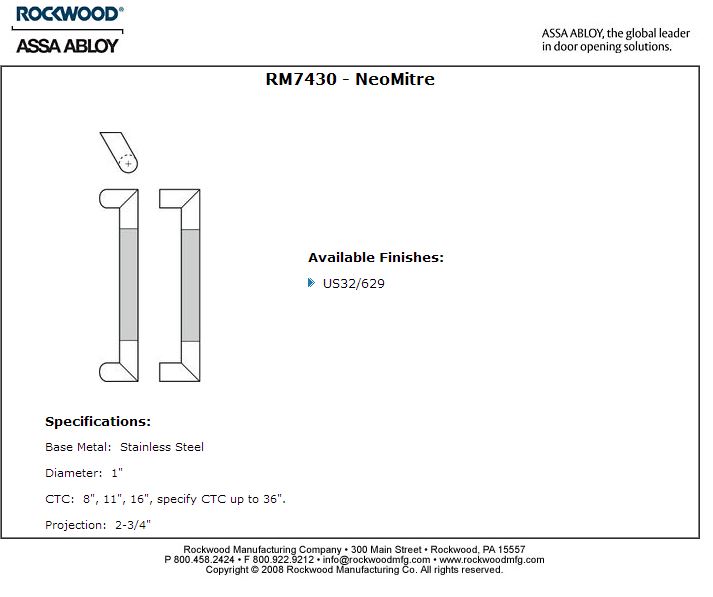 ROCKWOOD®
ASSA ABLOY

ASSA ABLOY, the global leader
in door opening solutions.

RM7430 - NeoMitre

Available Finishes:

US32/629

Specifications:

Base Metal: Stainless Steel

Diameter: 1"

CTC: 8", 11", 16", specify CTC up to 36".

Projection: 2-3/4"

Rockwood Manufacturing Company • 300 Main Street • Rockwood, PA 15557
P 800.458.2424 • F 800.922.9212 • info@rockwoodmfg.com • www.rockwoodmfg.com
Copyright © 2008 Rockwood Manufacturing Co. All rights reserved.